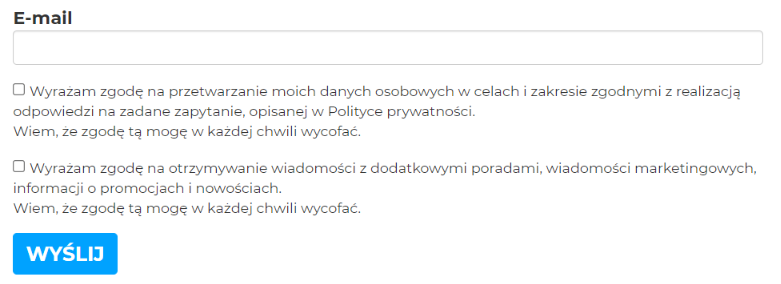 E-mail

Wyrażam zgodę na przetwarzanie moich danych osobowych w celach i zakresie zgodnymi z realizacją odpowiedzi na zadane zapytanie, opisanej w Polityce prywatności.
Wiem, że zgodę tą mogę w każdej chwili wycofać.

Wyrażam zgodę na otrzymywanie wiadomości z dodatkowymi poradami, wiadomości marketingowych, informacji o promocjach i nowościach.
Wiem, że zgodę tą mogę w każdej chwili wycofać.

WYŚLIJ